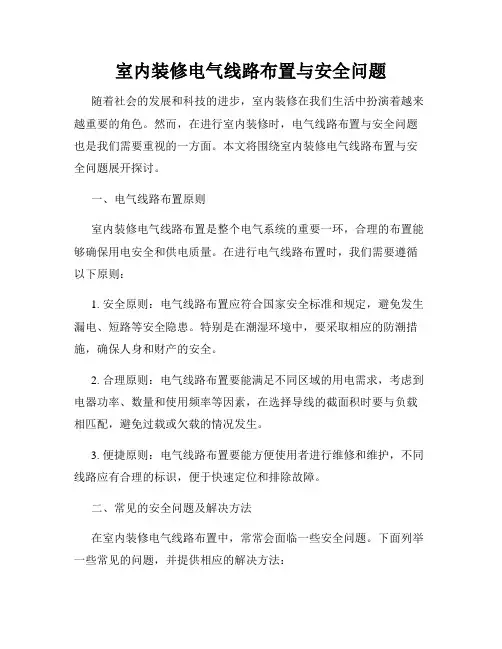 室内装修电气线路布置与安全问题

随着社会的发展和科技的进步，室内装修在我们生活中扮演着越来越重要的角色。然而，在进行室内装修时，电气线路布置与安全问题也是我们需要重视的一方面。本文将围绕室内装修电气线路布置与安全问题展开探讨。

一、电气线路布置原则

室内装修电气线路布置是整个电气系统的重要一环，合理的布置能够确保用电安全和供电质量。在进行电气线路布置时，我们需要遵循以下原则：

1. 安全原则：电气线路布置应符合国家安全标准和规定，避免发生漏电、短路等安全隐患。特别是在潮湿环境中，要采取相应的防潮措施，确保人身和财产的安全。

2. 合理原则：电气线路布置要能满足不同区域的用电需求，考虑到电器功率、数量和使用频率等因素，在选择导线的截面积时要与负载相匹配，避免过载或欠载的情况发生。

3. 便捷原则：电气线路布置要能方便使用者进行维修和维护，不同线路应有合理的标识，便于快速定位和排除故障。

二、常见的安全问题及解决方法

在室内装修电气线路布置中，常常会面临一些安全问题。下面列举一些常见的问题，并提供相应的解决方法：